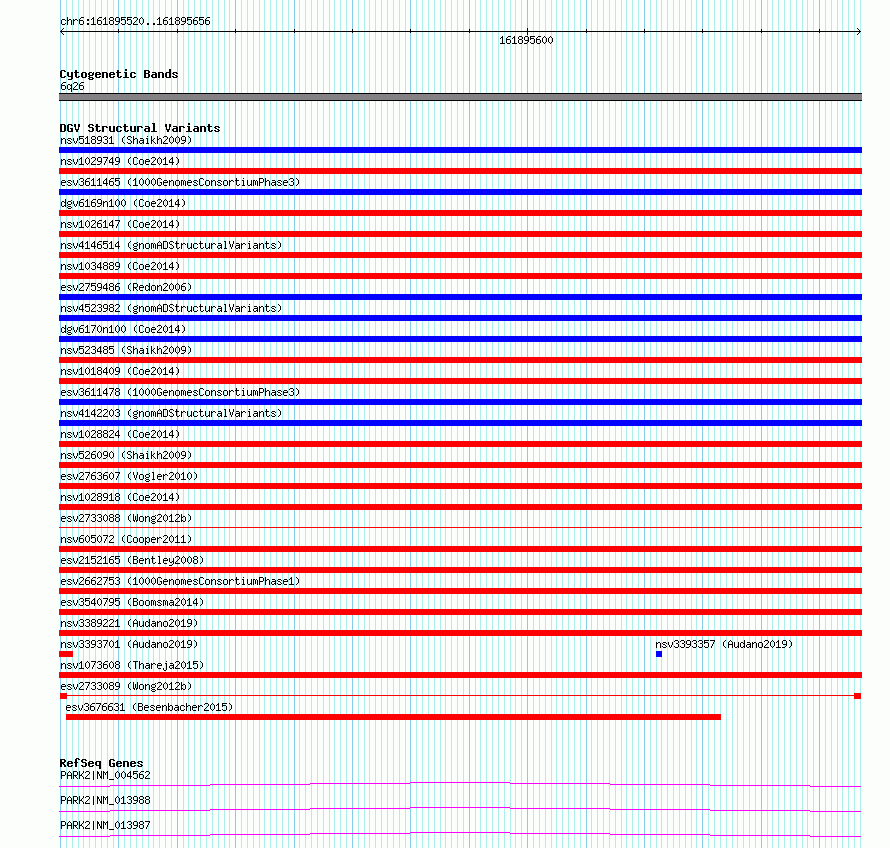 chr6:161895520..161895656

161895600

Cytogenetic Bands
6q26

DGV Structural Variants
nsv518931 (Shaikh2009)
nsv1029749 (Coe2014)
esv3611465 (1000GenomesConsortiumPhase3)
dgv6169n100 (Coe2014)
nsv1026147 (Coe2014)
nsv4146514 (gnomADStructuralVariants)
nsv1034889 (Coe2014)
esv2759486 (Redon2006)
nsv4523982 (gnomADStructuralVariants)
dgv6170n100 (Coe2014)
nsv523485 (Shaikh2009)
nsv1018409 (Coe2014)
esv3611478 (1000GenomesConsortiumPhase3)
nsv4142203 (gnomADStructuralVariants)
nsv1028824 (Coe2014)
nsv526090 (Shaikh2009)
esv2763607 (Vogler2010)
nsv1028918 (Coe2014)
esv2733088 (Wong2012b)
nsv605072 (Cooper2011)
esv2152165 (Bentley2008)
esv2662753 (1000GenomesConsortiumPhase1)
esv3540795 (Boomsma2014)
nsv3389221 (Audano2019)
nsv3393701 (Audano2019)
nsv3393357 (Audano2019)
nsv1073608 (Thareja2015)
esv2733089 (Wong2012b)
esv3676631 (Besenbacher2015)

RefSeq Genes
PARK2|NM_004562
PARK2|NM_013988
PARK2|NM_013987